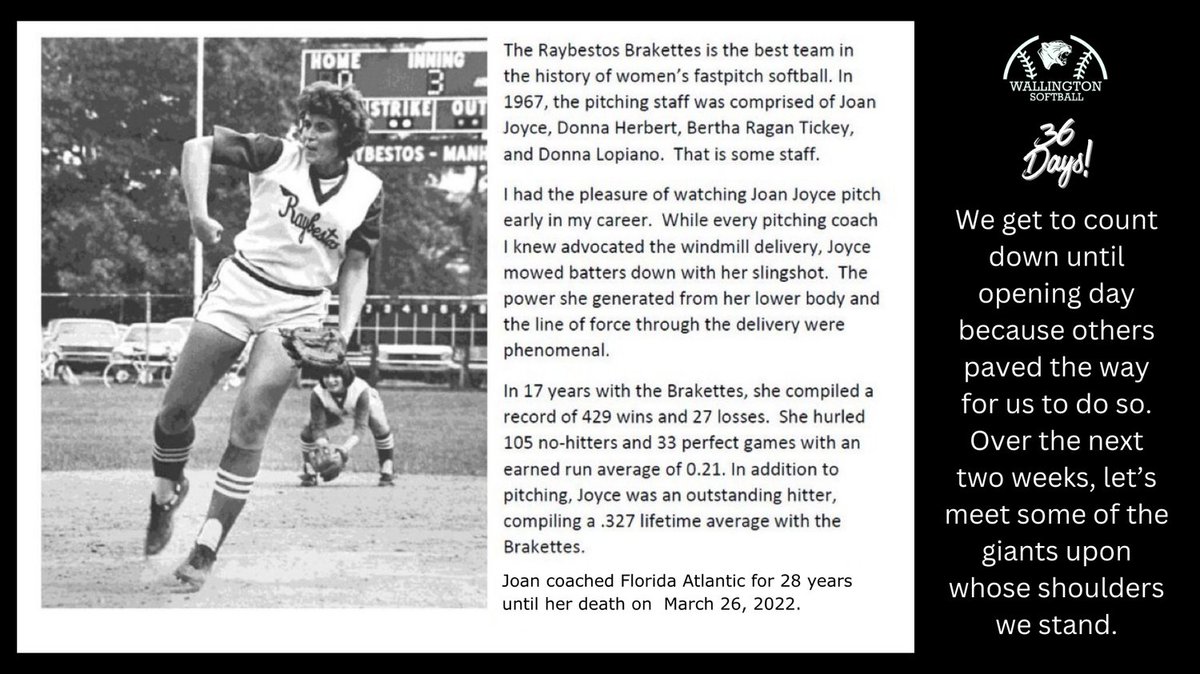 HOME
INNING
0
3
STRIKE
OUT
YBESTOS - MANH

Raybestos

The Raybestos Brakettes is the best team in the history of women's fastpitch softball. In 1967, the pitching staff was comprised of Joan Joyce, Donna Herbert, Bertha Ragan Tickey, and Donna Lopiano. That is some staff.

I had the pleasure of watching Joan Joyce pitch early in my career. While every pitching coach I knew advocated the windmill delivery, Joyce mowed batters down with her slingshot. The power she generated from her lower body and the line of force through the delivery were phenomenal.

In 17 years with the Brakettes, she compiled a record of 429 wins and 27 losses. She hurled 105 no-hitters and 33 perfect games with an earned run average of 0.21. In addition to pitching, Joyce was an outstanding hitter, compiling a .327 lifetime average with the Brakettes.

Joan coached Florida Atlantic for 28 years until her death on March 26, 2022.

WALLINGTON SOFTBALL

36 Days!

We get to count down until opening day because others paved the way for us to do so. Over the next two weeks, let's meet some of the giants upon whose shoulders we stand.